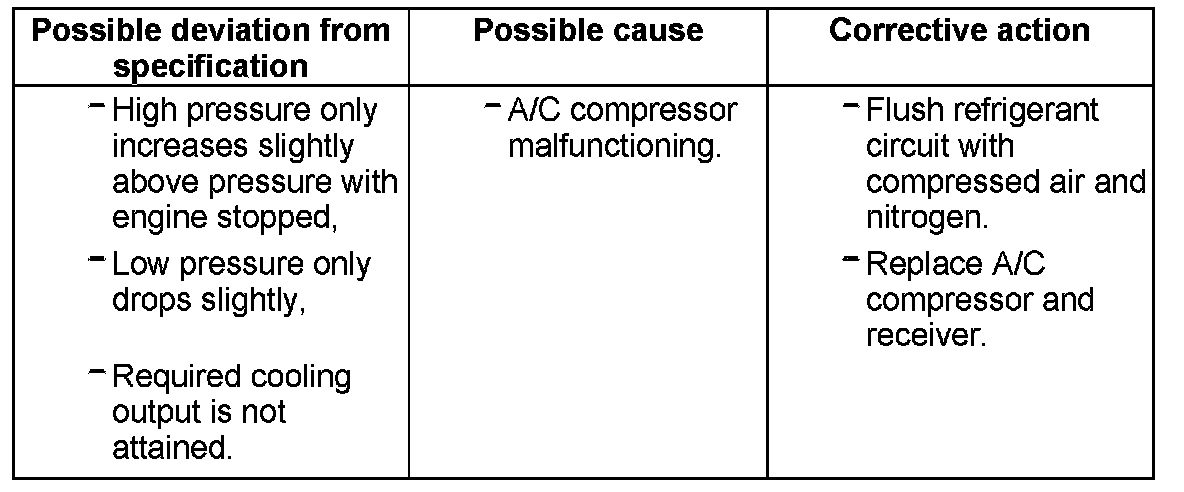 | Possible deviation from specification | Possible cause | Corrective action |
|---|---|---|
| – High pressure only increases slightly above pressure with engine stopped, – Low pressure only drops slightly, – Required cooling output is not attained. | – A/C compressor malfunctioning. | – Flush refrigerant circuit with compressed air and nitrogen. – Replace A/C compressor and receiver. |